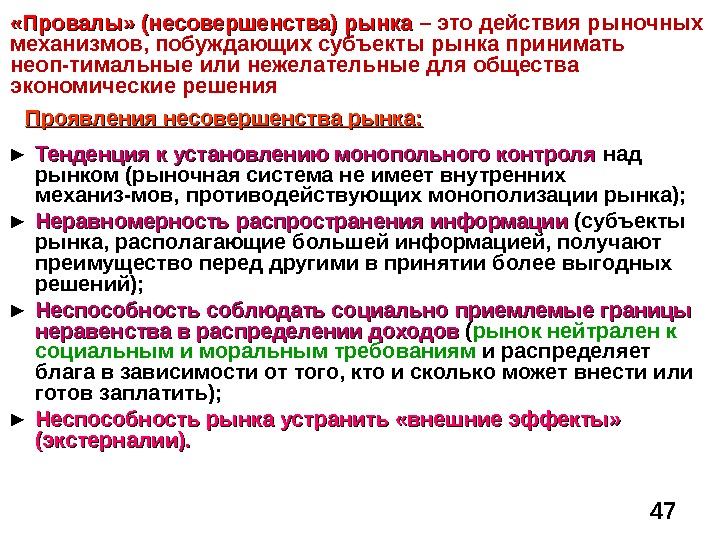 «Провалы» (несовершенства) рынка – это действия рыночных механизмов, побуждающих субъекты рынка принимать неоп-тимальные или нежелательные для общества экономические решения

Проявления несовершенства рынка:

► Тенденция к установлению монопольного контроля над рынком (рыночная система не имеет внутренних механиз-мов, противодействующих монополизации рынка);

► Неравномерность распространения информации (субъекты рынка, располагающие большей информацией, получают преимущество перед другими в принятии более выгодных решений);

► Неспособность соблюдать социально приемлемые границы неравенства в распределении доходов (рынок нейтрален к социальным и моральным требованиям и распределяет блага в зависимости от того, кто и сколько может внести или готов заплатить);

► Неспособность рынка устранить «внешние эффекты» (экстерналии).

47